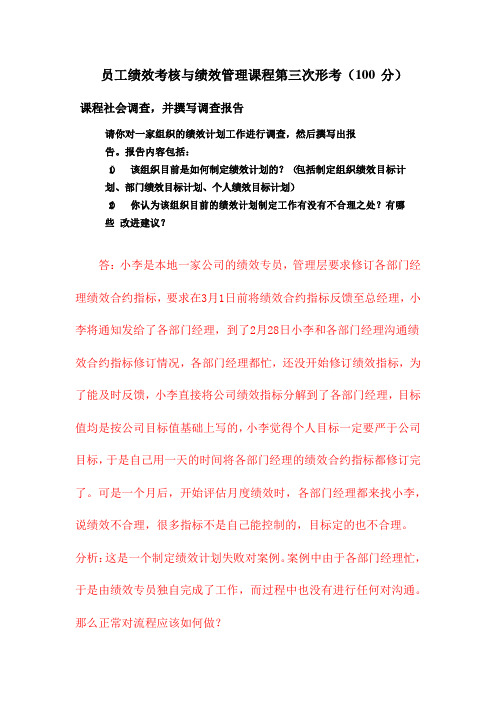 员工绩效考核与绩效管理课程第三次形考（100 分）

课程社会调查，并撰写调查报告

请你对一家组织的绩效计划工作进行调查，然后撰写出报告。报告内容包括：

1） 该组织目前是如何制定绩效计划的？（包括制定组织绩效目标计划、部门绩效目标计划、个人绩效目标计划）

2） 你认为该组织目前的绩效计划制定工作有没有不合理之处？有哪些 改进建议？

答：小李是本地一家公司的绩效专员，管理层要求修订各部门经理绩效合约指标，要求在3月1日前将绩效合约指标反馈至总经理，小李将通知发给了各部门经理，到了2月28日小李和各部门经理沟通绩效合约指标修订情况，各部门经理都忙，还没开始修订绩效指标，为了能及时反馈，小李直接将公司绩效指标分解到了各部门经理，目标值均是按公司目标值基础上写的，小李觉得个人目标一定要严于公司目标，于是自己用一天的时间将各部门经理的绩效合约指标都修订完了。可是一个月后，开始评估月度绩效时，各部门经理都来找小李，说绩效不合理，很多指标不是自己能控制的，目标定的也不合理。

分析：这是一个制定绩效计划失败对案例。案例中由于各部门经理忙，于是由绩效专员独自完成了工作，而过程中也没有进行任何对沟通。那么正常对流程应该如何做？